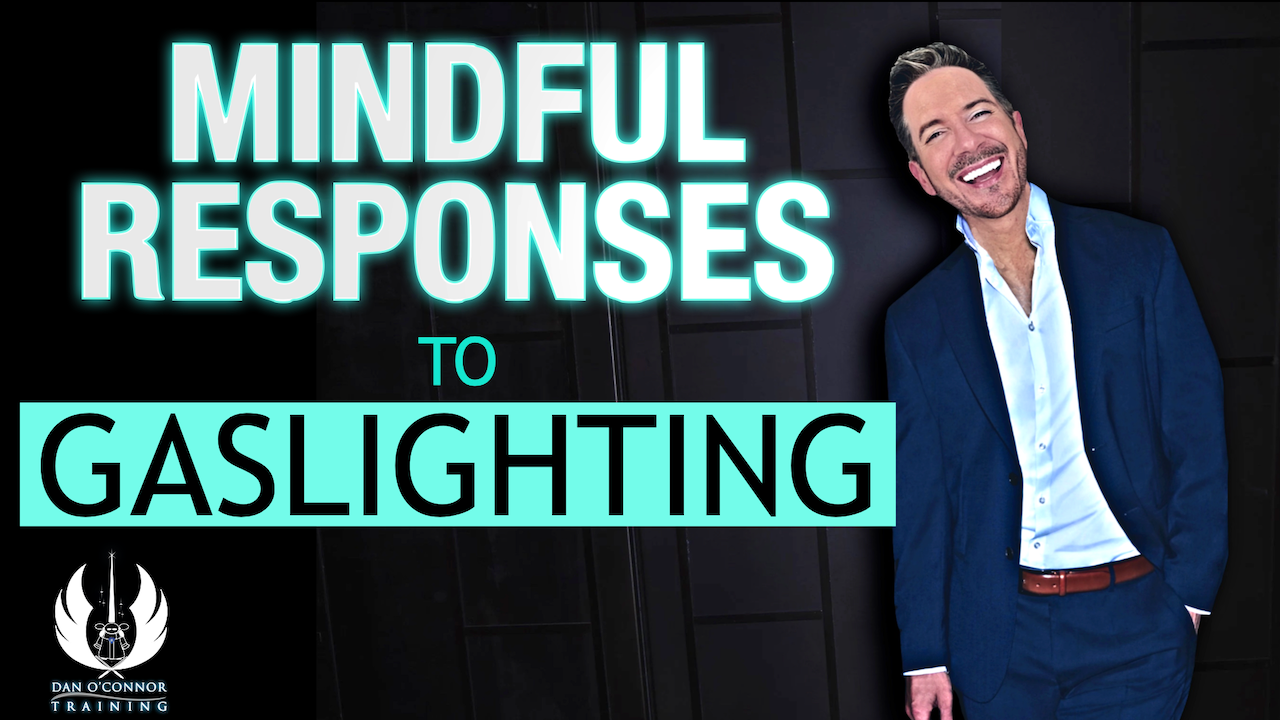 MINDFUL RESPONSES

TO

GASLIGHTING

DAN O'CONNOR
TRAINING